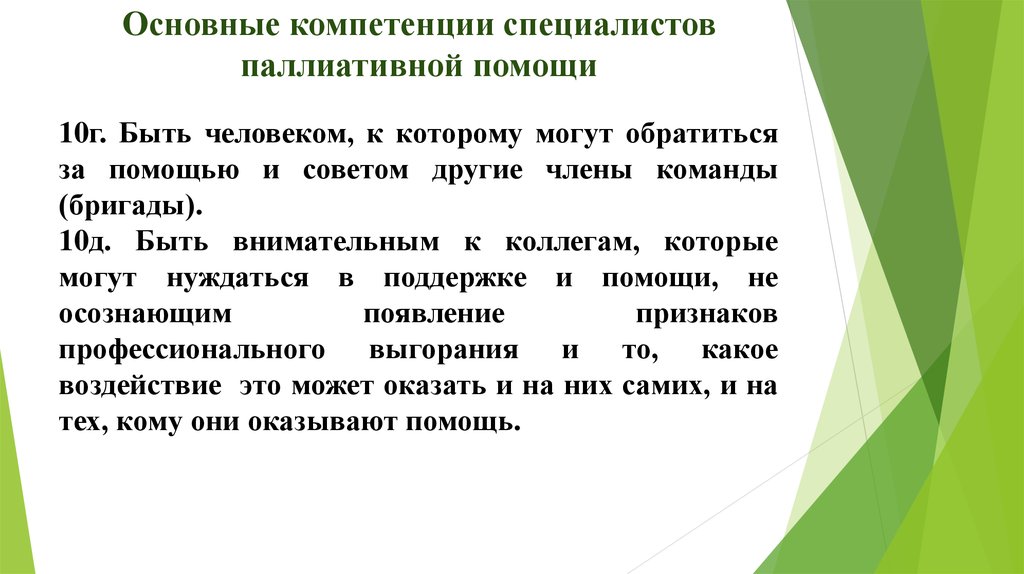 Основные компетенции специалистов паллиативной помощи

10г. Быть человеком, к которому могут обратиться за помощью и советом другие члены команды (бригады).
10д. Быть внимательным к коллегам, которые могут нуждаться в поддержке и помощи, не осознающим появление признаков профессионального выгорания и то, какое воздействие это может оказать и на них самих, и на тех, кому они оказывают помощь.